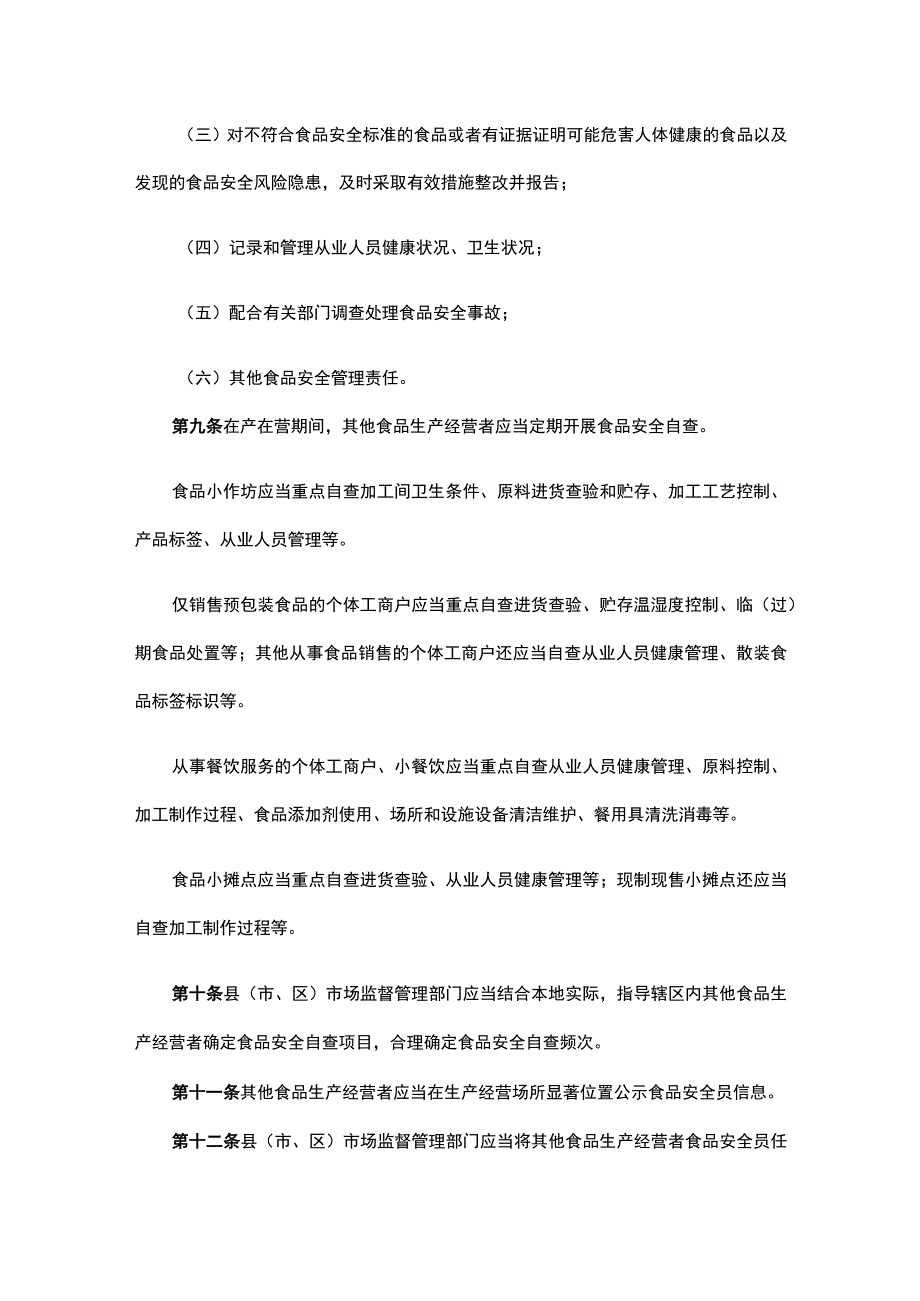 （三）对不符合食品安全标准的食品或者有证据证明可能危害人体健康的食品以及发现的食品安全风险隐患，及时采取有效措施整改并报告；

（四）记录和管理从业人员健康状况、卫生状况；

（五）配合有关部门调查处理食品安全事故；

（六）其他食品安全管理责任。

第九条在产在营期间，其他食品生产经营者应当定期开展食品安全自查。

食品小作坊应当重点自查加工间卫生条件、原料进货查验和贮存、加工工艺控制、产品标签、从业人员管理等。

仅销售预包装食品的个体工商户应当重点自查进货查验、贮存温湿度控制、临（过）期食品处置等；其他从事食品销售的个体工商户还应当自查从业人员健康管理、散装食品标签标识等。

从事餐饮服务的个体工商户、小餐饮应当重点自查从业人员健康管理、原料控制、加工制作过程、食品添加剂使用、场所和设施设备清洁维护、餐用具清洗消毒等。

食品小摊点应当重点自查进货查验、从业人员健康管理等；现制现售小摊点还应当自查加工制作过程等。

第十条县（市、区）市场监督管理部门应当结合本地实际，指导辖区内其他食品生产经营者确定食品安全自查项目，合理确定食品安全自查频次。

第十一条其他食品生产经营者应当在生产经营场所显著位置公示食品安全员信息。

第十二条县（市、区）市场监督管理部门应当将其他食品生产经营者食品安全员任